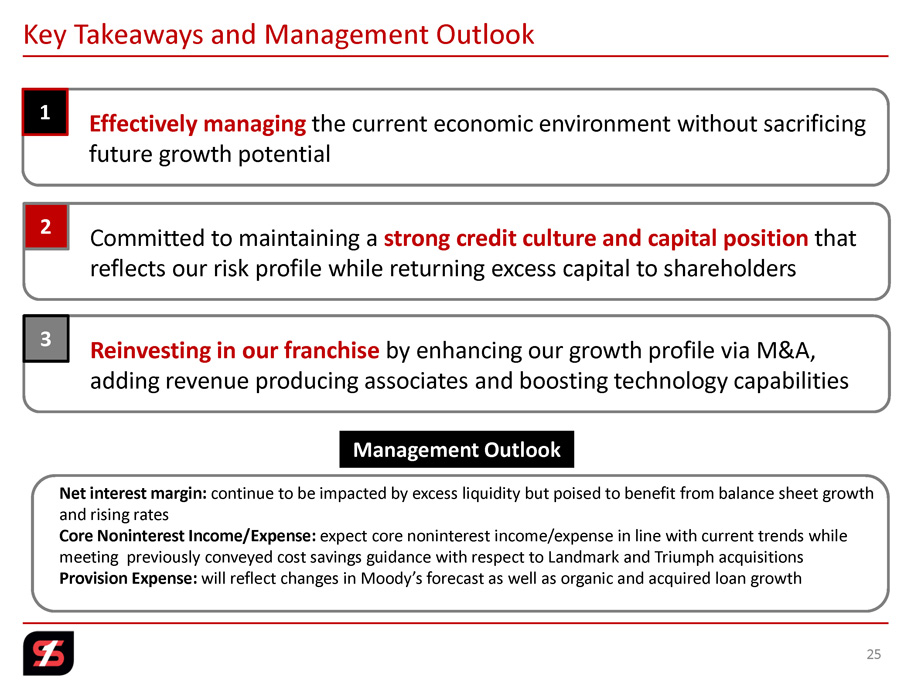 Key Takeaways and Management Outlook

1

Effectively managing the current economic environment without sacrificing future growth potential

2

Committed to maintaining a strong credit culture and capital position that reflects our risk profile while returning excess capital to shareholders

3

Reinvesting in our franchise by enhancing our growth profile via M&A, adding revenue producing associates and boosting technology capabilities

Management Outlook

Net interest margin: continue to be impacted by excess liquidity but poised to benefit from balance sheet growth and rising rates

Core Noninterest Income/Expense: expect core noninterest income/expense in line with current trends while meeting previously conveyed cost savings guidance with respect to Landmark and Triumph acquisitions

Provision Expense: will reflect changes in Moody's forecast as well as organic and acquired loan growth

25